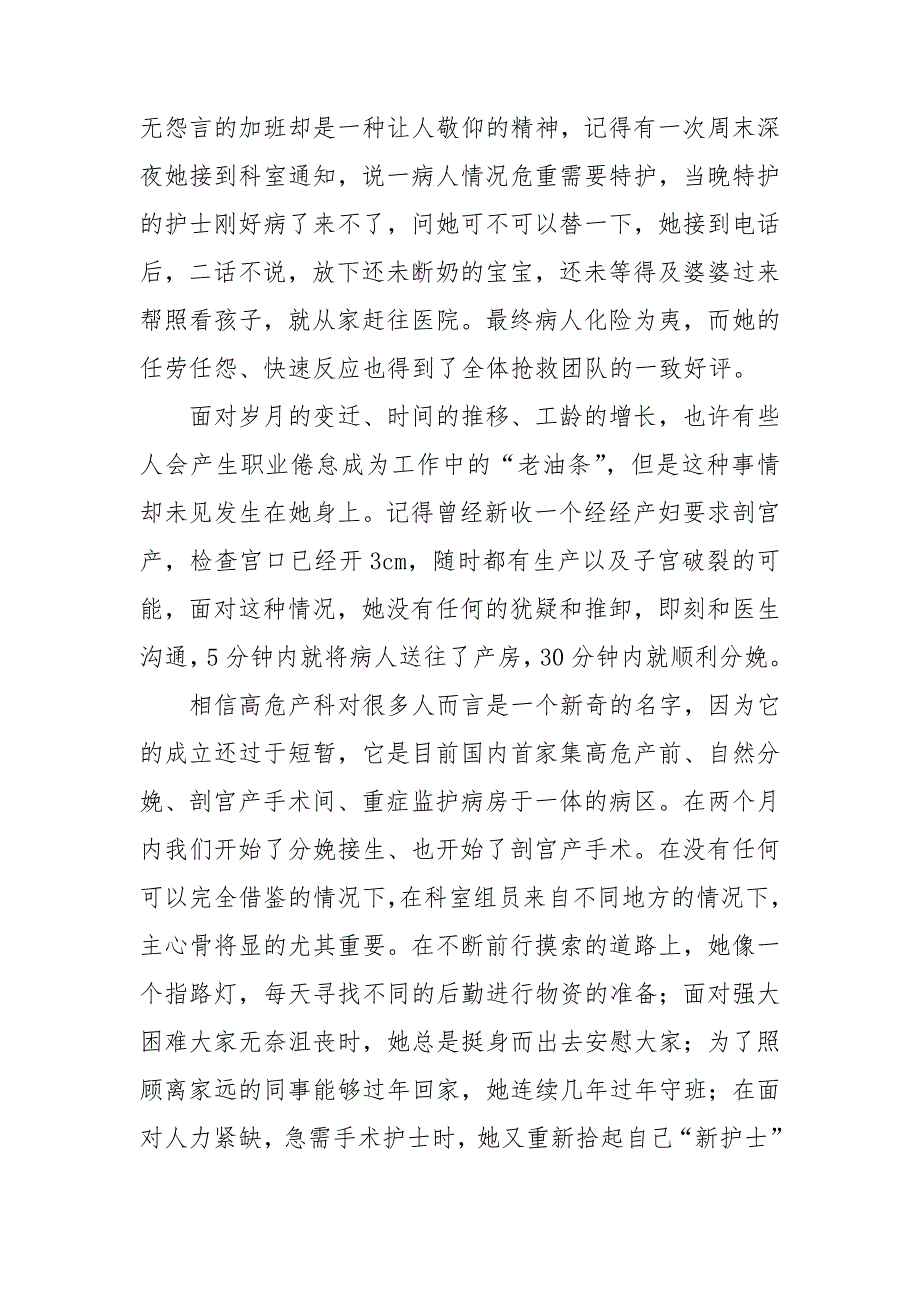 无怨言的加班却是一种让人敬仰的精神，记得有一次周末深夜她接到科室通知，说一病人情况危重需要特护，当晚特护的护士刚好病了来不了，问她可不可以替一下，她接到电话后，二话不说，放下还未断奶的宝宝，还未等得及婆婆过来帮照看孩子，就从家赶往医院。最终病人化险为夷，而她的任劳任怨、快速反应也得到了全体抢救团队的一致好评。

面对岁月的变迁、时间的推移、工龄的增长，也许有些人会产生职业倦怠成为工作中的“老油条”，但是这种事情却未见发生在她身上。记得曾经新收一个经经产妇要求剖宫产，检查宫口已经开 3cm，随时都有生产以及子宫破裂的可能，面对这种情况，她没有任何的犹疑和推卸，即刻和医生沟通，5 分钟内就将病人送往了产房，30 分钟内就顺利分娩。

相信高危产科对很多人而言是一个新奇的名字，因为它的成立还过于短暂，它是目前国内首家集高危产前、自然分娩、剖宫产手术间、重症监护病房于一体的病区。在两个月内我们开始了分娩接生、也开始了剖宫产手术。在没有任何可以完全借鉴的情况下，在科室组员来自不同地方的情况下，主心骨将显的尤其重要。在不断前行摸索的道路上，她像一个指路灯，每天寻找不同的后勤进行物资的准备；面对强大困难大家无奈沮丧时，她总是挺身而出去安慰大家；为了照顾离家远的同事能够过年回家，她连续几年过年守班；在面对人力紧缺，急需手术护士时，她又重新拾起自己“新护士”